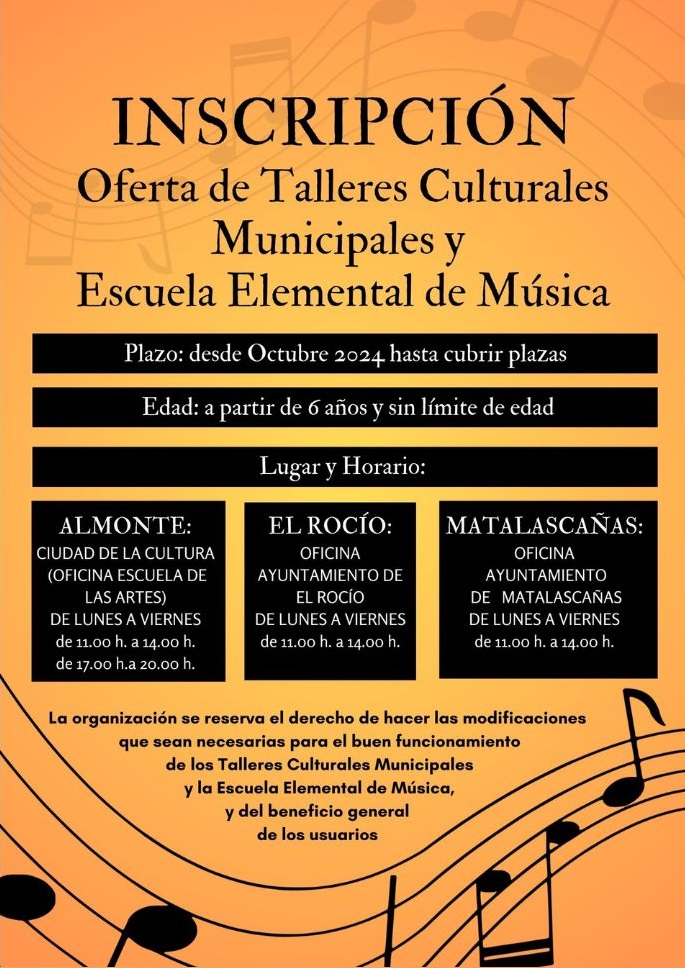 INSCRIPCIÓN
Oferta de Talleres Culturales Municipales y
Escuela Elemental de Música

Plazo: desde Octubre 2024 hasta cubrir plazas

Edad: a partir de 6 años y sin límite de edad

Lugar y Horario:

ALMONTE:
CIUDAD DE LA CULTURA (OFICINA ESCUELA DE LAS ARTES)
DE LUNES A VIERNES
de 11.00 h. a 14.00 h.
de 17.00 h.a 20.00 h.

EL ROCÍO:
OFICINA AYUNTAMIENTO DE EL ROCÍO
DE LUNES A VIERNES
de 11.00 h. a 14.00 h.

MATALASCAÑAS:
OFICINA AYUNTAMIENTO DE MATALASCAÑAS
DE LUNES A VIERNES
de 11.00 h. a 14.00 h.

La organización se reserva el derecho de hacer las modificaciones que sean necesarias para el buen funcionamiento de los Talleres Culturales Municipales y la Escuela Elemental de Música, y del beneficio general de los usuarios